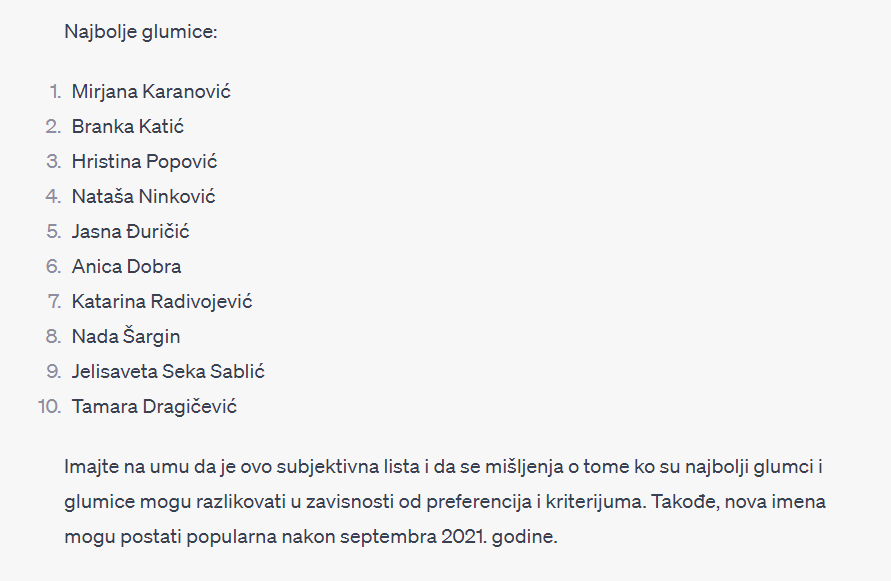 Najbolje glumice:

1. Mirjana Karanović
2. Branka Katić
3. Hristina Popović
4. Nataša Ninković
5. Jasna Đuričić
6. Anica Dobra
7. Katarina Radivojević
8. Nada Šargin
9. Jelisaveta Seka Sablić
10. Tamara Dragičević

Imajte na umu da je ovo subjektivna lista i da se mišljenja o tome ko su najbolji glumci i glumice mogu razlikovati u zavisnosti od preferencija i kriterijuma. Takođe, nova imena mogu postati popularna nakon septembra 2021. godine.